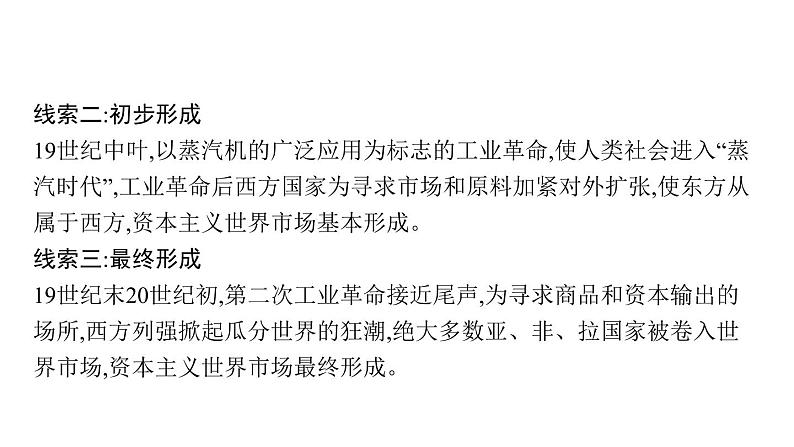 线索二:初步形成
19世纪中叶,以蒸汽机的广泛应用为标志的工业革命,使人类社会进入“蒸汽时代”,工业革命后西方国家为寻求市场和原料加紧对外扩张,使东方从属于西方,资本主义世界市场基本形成。
线索三:最终形成
19世纪末20世纪初,第二次工业革命接近尾声,为寻求商品和资本输出的场所,西方列强掀起瓜分世界的狂潮,绝大多数亚、非、拉国家被卷入世界市场,资本主义世界市场最终形成。